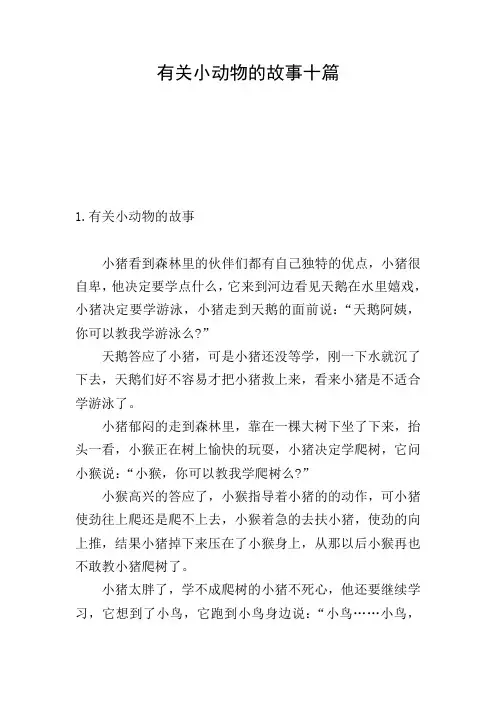 有关小动物的故事十篇

1. 有关小动物的故事

小猪看到森林里的伙伴们都有自己独特的优点，小猪很自卑，他决定要学点什么，它来到河边看见天鹅在水里嬉戏，小猪决定要学游泳，小猪走到天鹅的面前说：“天鹅阿姨，你可以教我学游泳么?”

天鹅答应了小猪，可是小猪还没等学，刚一下水就沉了下去，天鹅们好不容易才把小猪救上来，看来小猪是不适合学游泳了。

小猪郁闷的走到森林里，靠在一棵大树下坐了下来，抬头一看，小猴正在树上愉快的玩耍，小猪决定学爬树，它问小猴说：“小猴，你可以教我学爬树么?”

小猴高兴的答应了，小猴指导着小猪的的动作，可小猪使劲往上爬还是爬不上去，小猴着急的去扶小猪，使劲的向上推，结果小猪掉下来压在了小猴身上，从那以后小猴再也不敢教小猪爬树了。

小猪太胖了，学不成爬树的小猪不死心，他还要继续学习，它想到了小鸟，它跑到小鸟身边说：“小鸟……小鸟，